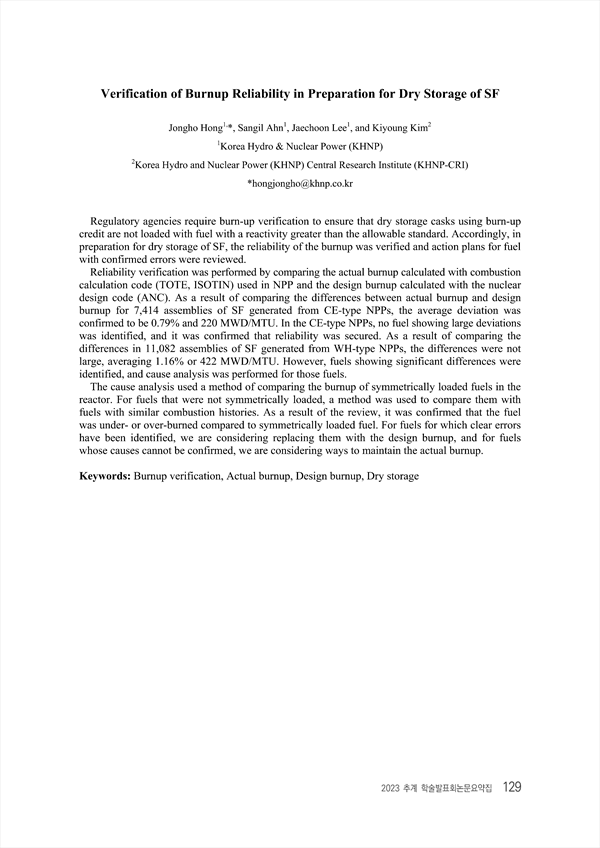 Verification of Burnup Reliability in Preparation for Dry Storage of SF

Jongho Hong$^{1,*}$, Sangil Ahn$^{1}$, Jaechoon Lee$^{1}$, and Kiyoung Kim$^{2}$

$^{1}$Korea Hydro & Nuclear Power (KHNP)

$^{2}$Korea Hydro and Nuclear Power (KHNP) Central Research Institute (KHNP-CRI)

*hongjongho@khnp.co.kr

Regulatory agencies require burn-up verification to ensure that dry storage casks using burn-up credit are not loaded with fuel with a reactivity greater than the allowable standard. Accordingly, in preparation for dry storage of SF, the reliability of the burnup was verified and action plans for fuel with confirmed errors were reviewed.

Reliability verification was performed by comparing the actual burnup calculated with combustion calculation code (TOTE, ISOTIN) used in NPP and the design burnup calculated with the nuclear design code (ANC). As a result of comparing the differences between actual burnup and design burnup for 7,414 assemblies of SF generated from CE-type NPPs, the average deviation was confirmed to be 0.79% and 220 MWD/MTU. In the CE-type NPPs, no fuel showing large deviations was identified, and it was confirmed that reliability was secured. As a result of comparing the differences in 11,082 assemblies of SF generated from WH-type NPPs, the differences were not large, averaging 1.16% or 422 MWD/MTU. However, fuels showing significant differences were identified, and cause analysis was performed for those fuels.

The cause analysis used a method of comparing the burnup of symmetrically loaded fuels in the reactor. For fuels that were not symmetrically loaded, a method was used to compare them with fuels with similar combustion histories. As a result of the review, it was confirmed that the fuel was under- or over-burned compared to symmetrically loaded fuel. For fuels for which clear errors have been identified, we are considering replacing them with the design burnup, and for fuels whose causes cannot be confirmed, we are considering ways to maintain the actual burnup.

Keywords: Burnup verification, Actual burnup, Design burnup, Dry storage

2023 추계 학술발표회논문요약집 129